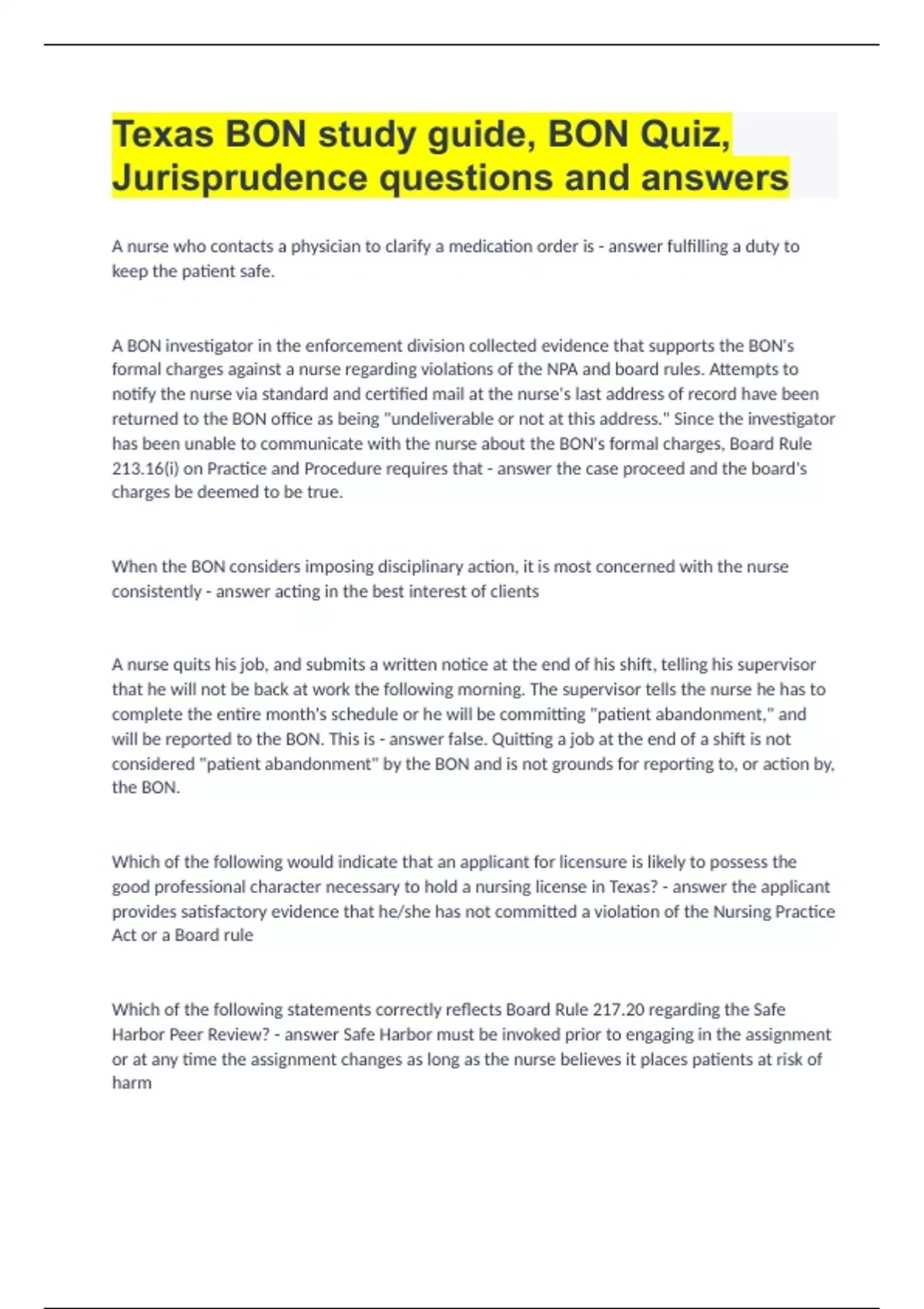 Texas BON study guide, BON Quiz, Jurisprudence questions and answers

A nurse who contacts a physician to clarify a medication order is - answer fulfilling a duty to keep the patient safe.

A BON investigator in the enforcement division collected evidence that supports the BON's formal charges against a nurse regarding violations of the NPA and board rules. Attempts to notify the nurse via standard and certified mail at the nurse's last address of record have been returned to the BON office as being "undeliverable or not at this address." Since the investigator has been unable to communicate with the nurse about the BON's formal charges, Board Rule 213.16(i) on Practice and Procedure requires that - answer the case proceed and the board's charges be deemed to be true.

When the BON considers imposing disciplinary action, it is most concerned with the nurse consistently - answer acting in the best interest of clients

A nurse quits his job, and submits a written notice at the end of his shift, telling his supervisor that he will not be back at work the following morning. The supervisor tells the nurse he has to complete the entire month's schedule or he will be committing "patient abandonment," and will be reported to the BON. This is - answer false. Quitting a job at the end of a shift is not considered "patient abandonment" by the BON and is not grounds for reporting to, or action by, the BON.

Which of the following would indicate that an applicant for licensure is likely to possess the good professional character necessary to hold a nursing license in Texas? - answer the applicant provides satisfactory evidence that he/she has not committed a violation of the Nursing Practice Act or a Board rule

Which of the following statements correctly reflects Board Rule 217.20 regarding the Safe Harbor Peer Review? - answer Safe Harbor must be invoked prior to engaging in the assignment or at any time the assignment changes as long as the nurse believes it places patients at risk of harm